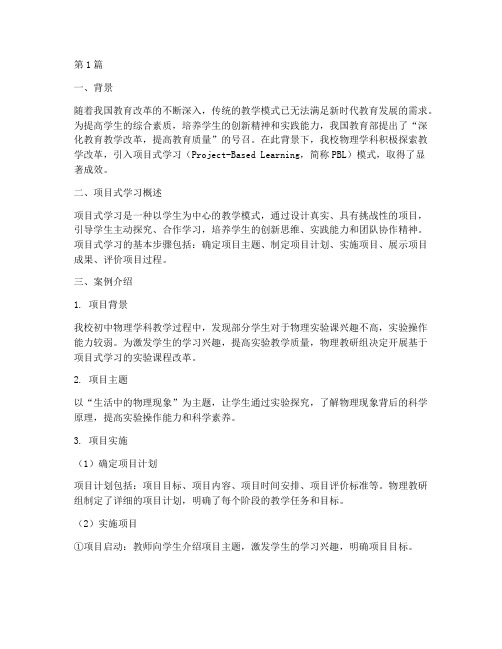 第1篇

一、背景

随着我国教育改革的不断深入，传统的教学模式已无法满足新时代教育发展的需求。为提高学生的综合素质，培养学生的创新精神和实践能力，我国教育部提出了“深化教育教学改革，提高教育质量”的号召。在此背景下，我校物理学科积极探索教学改革，引入项目式学习（Project-Based Learning，简称PBL）模式，取得了显著成效。

二、项目式学习概述

项目式学习是一种以学生为中心的教学模式，通过设计真实、具有挑战性的项目，引导学生主动探究、合作学习，培养学生的创新思维、实践能力和团队协作精神。项目式学习的基本步骤包括：确定项目主题、制定项目计划、实施项目、展示项目成果、评价项目过程。

三、案例介绍

1. 项目背景

我校初中物理学科教学过程中，发现部分学生对于物理实验课兴趣不高，实验操作能力较弱。为激发学生的学习兴趣，提高实验教学质量，物理教研组决定开展基于项目式学习的实验课程改革。

2. 项目主题

以“生活中的物理现象”为主题，让学生通过实验探究，了解物理现象背后的科学原理，提高实验操作能力和科学素养。

3. 项目实施

（1）确定项目计划

项目计划包括：项目目标、项目内容、项目时间安排、项目评价标准等。物理教研组制定了详细的项目计划，明确了每个阶段的教学任务和目标。

（2）实施项目

①项目启动：教师向学生介绍项目主题，激发学生的学习兴趣，明确项目目标。